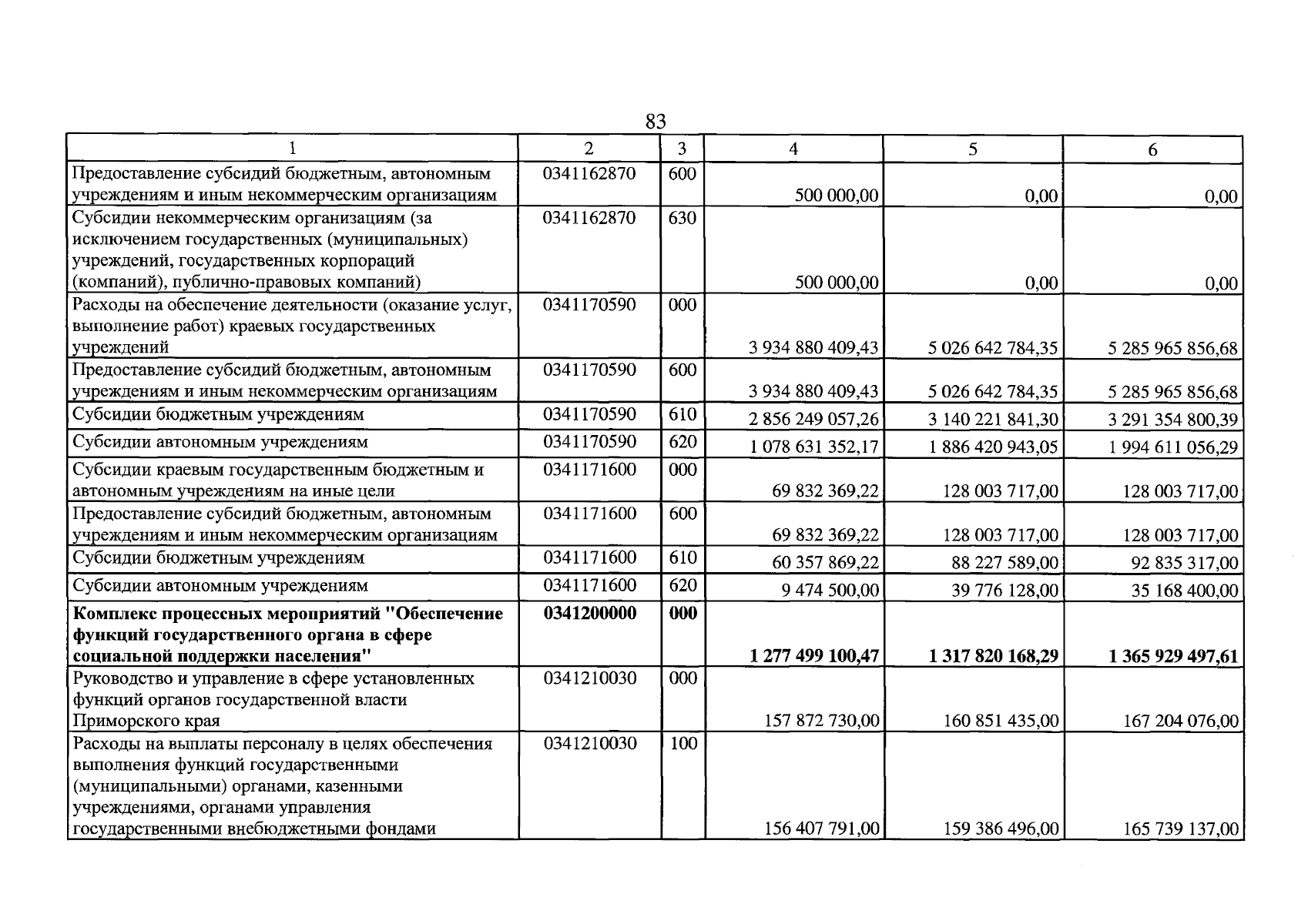 83

| 1 | 2 | 3 | 4 | 5 | 6 |
|---|---|---|---|---|---|
| Предоставление субсидий бюджетным, автономным учреждениям и иным некоммерческим организациям | 0341162870 | 600 | 500 000,00 | 0,00 | 0,00 |
| Субсидии некоммерческим организациям (за исключением государственных (муниципальных) учреждений, государственных корпораций (компаний), публично-правовых компаний) | 0341162870 | 630 | 500 000,00 | 0,00 | 0,00 |
| Расходы на обеспечение деятельности (оказание услуг, выполнение работ) краевых государственных учреждений | 0341170590 | 000 | 3 934 880 409,43 | 5 026 642 784,35 | 5 285 965 856,68 |
| Предоставление субсидий бюджетным, автономным учреждениям и иным некоммерческим организациям | 0341170590 | 600 | 3 934 880 409,43 | 5 026 642 784,35 | 5 285 965 856,68 |
| Субсидии бюджетным учреждениям | 0341170590 | 610 | 2 856 249 057,26 | 3 140 221 841,30 | 3 291 354 800,39 |
| Субсидии автономным учреждениям | 0341170590 | 620 | 1 078 631 352,17 | 1 886 420 943,05 | 1 994 611 056,29 |
| Субсидии краевым государственным бюджетным и автономным учреждениям на иные цели | 0341171600 | 000 | 69 832 369,22 | 128 003 717,00 | 128 003 717,00 |
| Предоставление субсидий бюджетным, автономным учреждениям и иным некоммерческим организациям | 0341171600 | 600 | 69 832 369,22 | 128 003 717,00 | 128 003 717,00 |
| Субсидии бюджетным учреждениям | 0341171600 | 610 | 60 357 869,22 | 88 227 589,00 | 92 835 317,00 |
| Субсидии автономным учреждениям | 0341171600 | 620 | 9 474 500,00 | 39 776 128,00 | 35 168 400,00 |
| Комплекс процессных мероприятий "Обеспечение функций государственного органа в сфере социальной поддержки населения" | 0341200000 | 000 | 1 277 499 100,47 | 1 317 820 168,29 | 1 365 929 497,61 |
| Руководство и управление в сфере установленных функций органов государственной власти Приморского края | 0341210030 | 000 | 157 872 730,00 | 160 851 435,00 | 167 204 076,00 |
| Расходы на выплаты персоналу в целях обеспечения выполнения функций государственными (муниципальными) органами, казенными учреждениями, органами управления государственными внебюджетными фондами | 0341210030 | 100 | 156 407 791,00 | 159 386 496,00 | 165 739 137,00 |